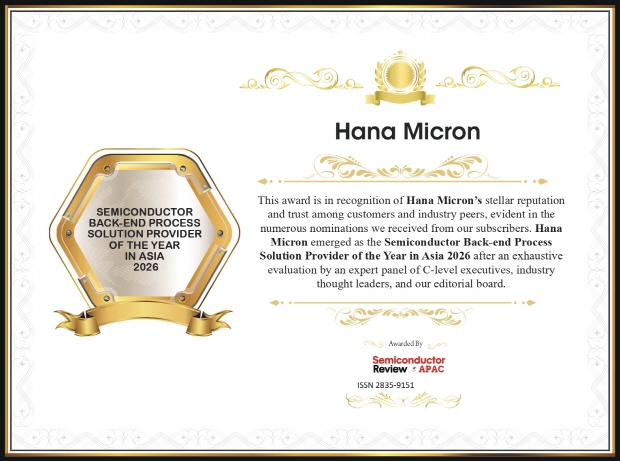 SEMICONDUCTOR BACK-END PROCESS SOLUTION PROVIDER OF THE YEAR IN ASIA 2026

Hana Micron

This award is in recognition of Hana Micron's stellar reputation and trust among customers and industry peers, evident in the numerous nominations we received from our subscribers. Hana Micron emerged as the Semiconductor Back-end Process Solution Provider of the Year in Asia 2026 after an exhaustive evaluation by an expert panel of C-level executives, industry thought leaders, and our editorial board.

Awarded By

Semiconductor Review APAC

ISSN 2835-9151